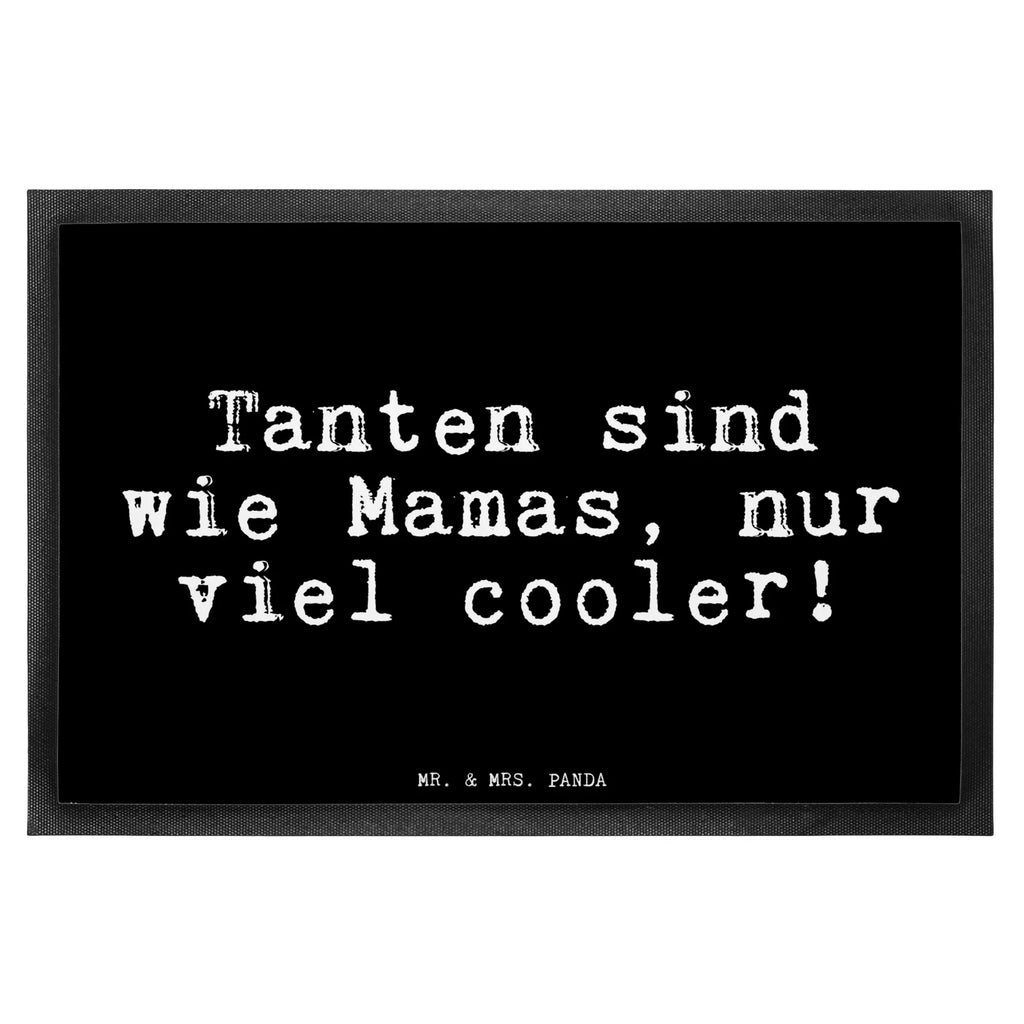 Tanten sind wie Mamas, nur viel cooler!

MR. & MRS. PANDA